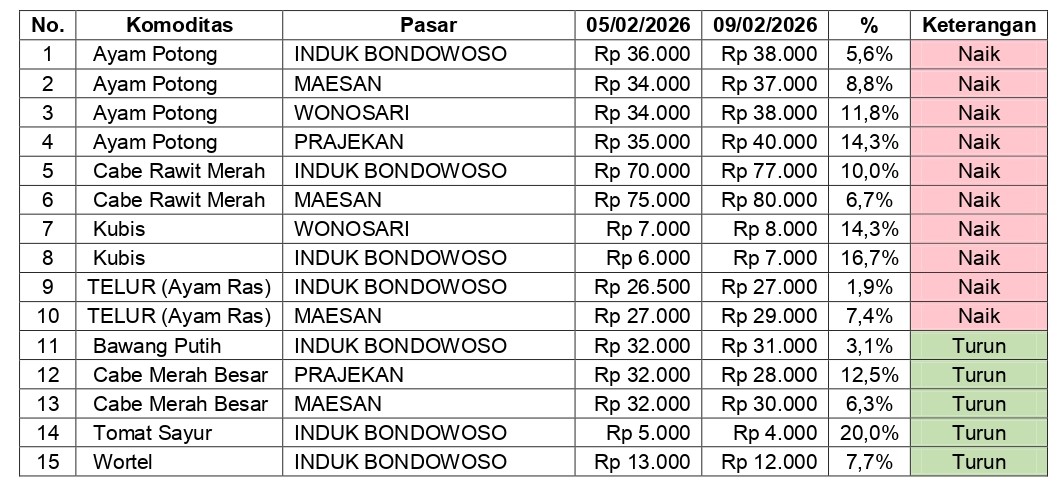 | No. | Komoditas | Pasar | 05/02/2026 | 09/02/2026 | % | Keterangan |
|---|---|---|---|---|---|---|
| 1 | Ayam Potong | INDUK BONDOWOSO | Rp 36.000 | Rp 38.000 | 5,6% | Naik |
| 2 | Ayam Potong | MAESAN | Rp 34.000 | Rp 37.000 | 8,8% | Naik |
| 3 | Ayam Potong | WONOSARI | Rp 34.000 | Rp 38.000 | 11,8% | Naik |
| 4 | Ayam Potong | PRAJEKAN | Rp 35.000 | Rp 40.000 | 14,3% | Naik |
| 5 | Cabe Rawit Merah | INDUK BONDOWOSO | Rp 70.000 | Rp 77.000 | 10,0% | Naik |
| 6 | Cabe Rawit Merah | MAESAN | Rp 75.000 | Rp 80.000 | 6,7% | Naik |
| 7 | Kubis | WONOSARI | Rp 7.000 | Rp 8.000 | 14,3% | Naik |
| 8 | Kubis | INDUK BONDOWOSO | Rp 6.000 | Rp 7.000 | 16,7% | Naik |
| 9 | TELUR (Ayam Ras) | INDUK BONDOWOSO | Rp 26.500 | Rp 27.000 | 1,9% | Naik |
| 10 | TELUR (Ayam Ras) | MAESAN | Rp 27.000 | Rp 29.000 | 7,4% | Naik |
| 11 | Bawang Putih | INDUK BONDOWOSO | Rp 32.000 | Rp 31.000 | 3,1% | Turun |
| 12 | Cabe Merah Besar | PRAJEKAN | Rp 32.000 | Rp 28.000 | 12,5% | Turun |
| 13 | Cabe Merah Besar | MAESAN | Rp 32.000 | Rp 30.000 | 6,3% | Turun |
| 14 | Tomat Sayur | INDUK BONDOWOSO | Rp 5.000 | Rp 4.000 | 20,0% | Turun |
| 15 | Wortel | INDUK BONDOWOSO | Rp 13.000 | Rp 12.000 | 7,7% | Turun |